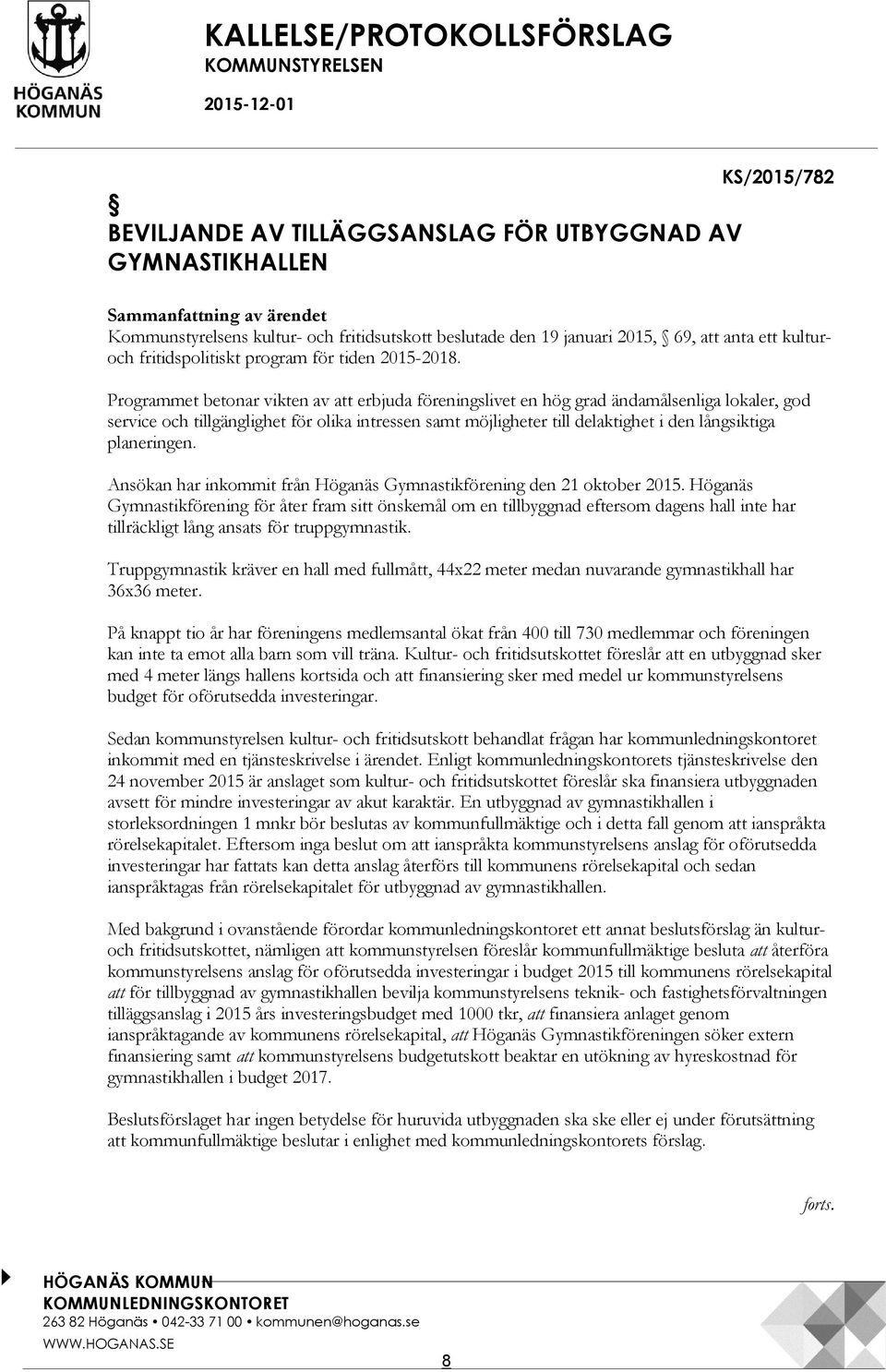 HÖGANÄS KOMMUN

KALLELSE/PROTOKOLLSFÖRSLAG
KOMMUNSTYRELSEN
2015-12-01

KS/2015/782

§
BEVILJANDE AV TILLÄGGSANSLAG FÖR UTBYGGNAD AV GYMNASTIKHALLEN

Sammanfattning av ärendet
Kommunstyrelsens kultur- och fritidsutskott beslutade den 19 januari 2015, § 69, att anta ett kultur- och fritidspolitiskt program för tiden 2015-2018.

Programmet betonar vikten av att erbjuda föreningslivet en hög grad ändamålsenliga lokaler, god service och tillgänglighet för olika intressen samt möjligheter till delaktighet i den långsiktiga planeringen.

Ansökan har inkommit från Höganäs Gymnastikförening den 21 oktober 2015. Höganäs Gymnastikförening för åter fram sitt önskemål om en tillbyggnad eftersom dagens hall inte har tillräckligt lång ansats för truppgymnastik.

Truppgymnastik kräver en hall med fullmått, 44x22 meter medan nuvarande gymnastikhall har 36x36 meter.

På knappt tio år har föreningens medlemsantal ökat från 400 till 730 medlemmar och föreningen kan inte ta emot alla barn som vill träna. Kultur- och fritidsutskottet föreslår att en utbyggnad sker med 4 meter längs hallens kortsida och att finansiering sker med medel ur kommunstyrelsens budget för oförutsedda investeringar.

Sedan kommunstyrelsen kultur- och fritidsutskott behandlat frågan har kommunledningskontoret inkommit med en tjänsteskrivelse i ärendet. Enligt kommunledningskontorets tjänsteskrivelse den 24 november 2015 är anslaget som kultur- och fritidsutskottet föreslår ska finansiera utbyggnaden avsett för mindre investeringar av akut karaktär. En utbyggnad av gymnastikhallen i storleksordningen 1 mnkr bör beslutas av kommunfullmäktige och i detta fall genom att ianspråkta rörelsekapitalet. Eftersom inga beslut om att ianspråkta kommunstyrelsens anslag för oförutsedda investeringar har fattats kan detta anslag återförs till kommunens rörelsekapital och sedan ianspråktagas från rörelsekapitalet för utbyggnad av gymnastikhallen.

Med bakgrund i ovanstående förordar kommunledningskontoret ett annat beslutsförslag än kultur- och fritidsutskottet, nämligen att kommunstyrelsen föreslår kommunfullmäktige besluta att återföra kommunstyrelsens anslag för oförutsedda investeringar i budget 2015 till kommunens rörelsekapital att för tillbyggnad av gymnastikhallen bevilja kommunstyrelsens teknik- och fastighetsförvaltningen tilläggsanslag i 2015 års investeringsbudget med 1000 tkr, att finansiera anlaget genom ianspråktagande av kommunens rörelsekapital, att Höganäs Gymnastikföreningen söker extern finansiering samt att kommunstyrelsens budgetutskott beaktar en utökning av hyreskostnad för gymnastikhallen i budget 2017.

Beslutsförslaget har ingen betydelse för huruvida utbyggnaden ska ske eller ej under förutsättning att kommunfullmäktige beslutar i enlighet med kommunledningskontorets förslag.

forts.

HÖGANÄS KOMMUN
KOMMUNLEDNINGSKONTORET
263 82 Höganäs • 042-33 71 00 • kommunen@hoganas.se
WWW.HOGANAS.SE

8